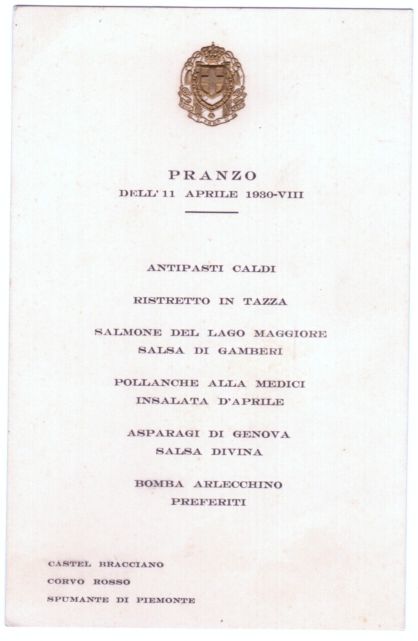 PRANZO
DELL' 11 APRILE 1930-VIII

ANTIPASTI CALDI

RISTRETTO IN TAZZA

SALMONE DEL LAGO MAGGIORE
SALSA DI GAMBERI

POLLANCHE ALLA MEDICI
INSALATA D'APRILE

ASPARAGI DI GENOVA
SALSA DIVINA

BOMBA ARLECCHINO
PREFERITI

CASTEL BRACCIANO
CORVO ROSSO
SPUMANTE DI PIEMONTE